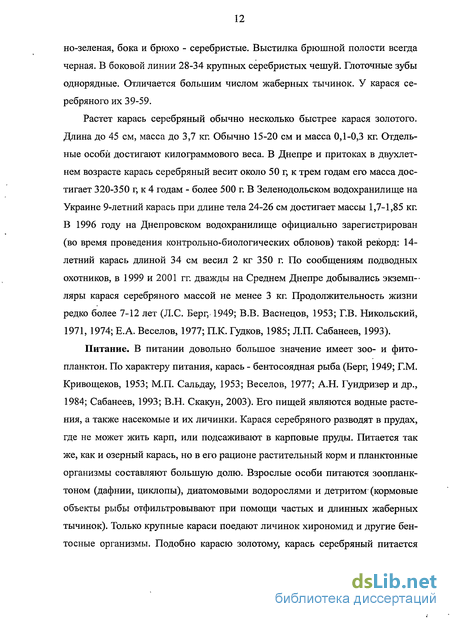 12

но-зеленая, бока и брюхо - серебристые. Выстилка брюшной полости всегда черная. В боковой линии 28-34 крупных серебристых чешуй. Глоточные зубы однорядные. Отличается большим числом жаберных тычинок. У карася серебряного их 39-59.

Растет карась серебряный обычно несколько быстрее карася золотого. Длина до 45 см, масса до 3,7 кг. Обычно 15-20 см и масса 0,1-0,3 кг. Отдельные особи достигают килограммового веса. В Днепре и притоках в двухлетнем возрасте карась серебряный весит около 50 г, к трем годам его масса достигает 320-350 г, к 4 годам - более 500 г. В Зеленодольском водохранилище на Украине 9-летний карась при длине тела 24-26 см достигает массы 1,7-1,85 кг. В 1996 году на Днепровском водохранилище официально зарегистрирован (во время проведения контрольно-биологических обловов) такой рекорд: 14-летний карась длиной 34 см весил 2 кг 350 г. По сообщениям подводных охотников, в 1999 и 2001 гг. дважды на Среднем Днепре добывались экземпляры карася серебряного массой не менее 3 кг. Продолжительность жизни редко более 7-12 лет (Л.С. Берг, 1949; В.В. Васнецов, 1953; Г.В. Никольский, 1971, 1974; Е.А. Веселов, 1977; П.К. Гудков, 1985; Л.П. Сабанеев, 1993).

Питание. В питании довольно большое значение имеет зоо- и фитопланктон. По характеру питания, карась - бентосоядная рыба (Берг, 1949; Г.М. Кривощеков, 1953; М.П. Сальдау, 1953; Веселов, 1977; А.Н. Гундризер и др., 1984; Сабанеев, 1993; В.Н. Скакун, 2003). Его пищей являются водные растения, а также насекомые и их личинки. Карася серебряного разводят в прудах, где не может жить карп, или подсаживают в карповые пруды. Питается так же, как и озерный карась, но в его рационе растительный корм и планктонные организмы составляют большую долю. Взрослые особи питаются зоопланктоном (дафнии, циклопы), диатомовыми водорослями и детритом (кормовые объекты рыбы отфильтровывают при помощи частых и длинных жаберных тычинок). Только крупные караси поедают личинок хирономид и другие бентосные организмы. Подобно карасю золотому, карась серебряный питается

dsLib.net
библиотека диссертаций